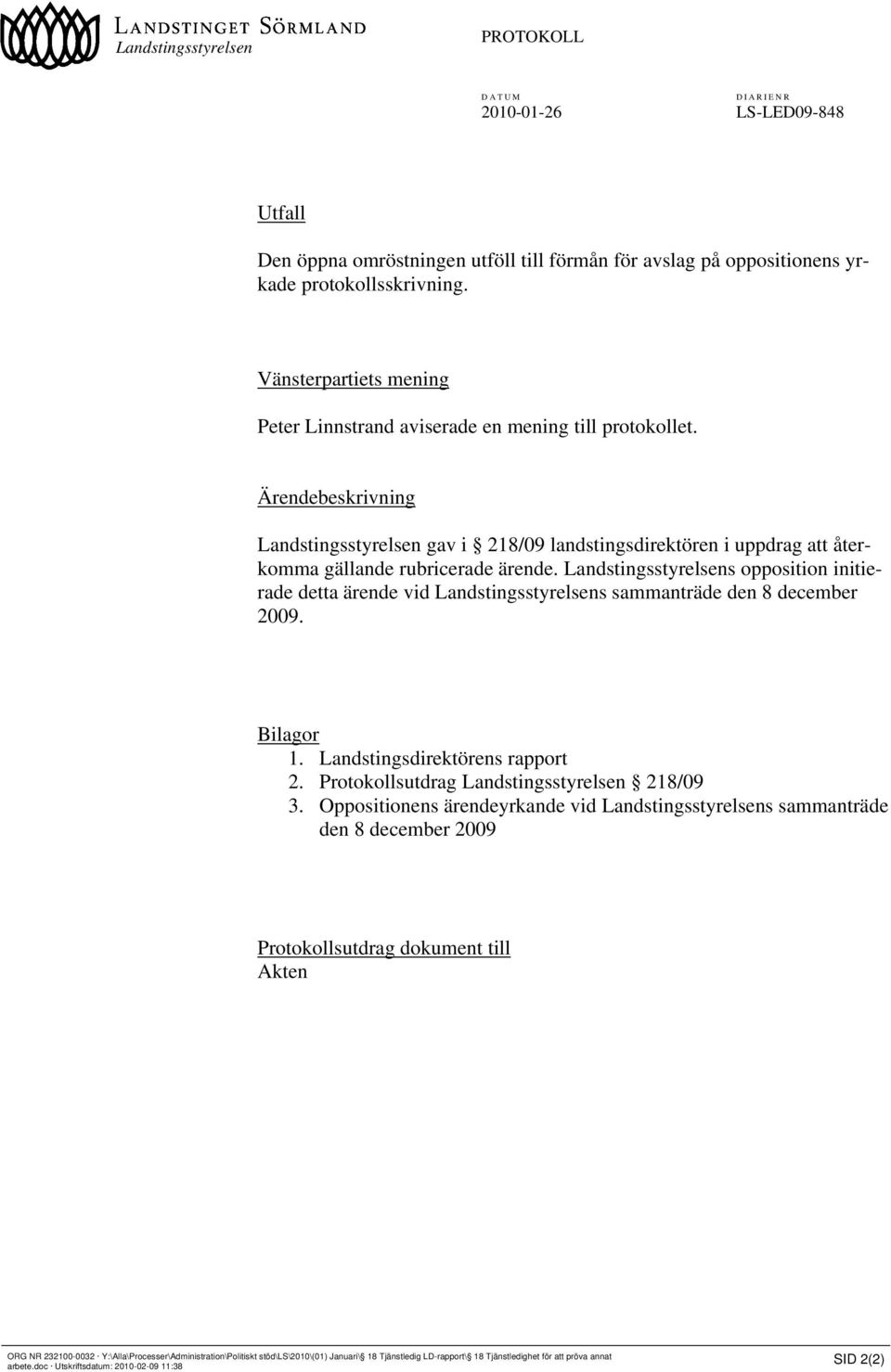 LANDSTINGET SÖRMLAND
Landstingsstyrelsen

PROTOKOLL

DATUM
2010-01-26

DIARIENR
LS-LED09-848

Utfall

Den öppna omröstningen utföll till förmån för avslag på oppositionens yrkade protokollsskrivning.

Vänsterpartiets mening

Peter Linnstrand aviserade en mening till protokollet.

Ärendebeskrivning

Landstingsstyrelsen gav i § 218/09 landstingsdirektören i uppdrag att återkomma gällande rubricerade ärende. Landstingsstyrelsens opposition initierade detta ärende vid Landstingsstyrelsens sammanträde den 8 december 2009.

Bilagor
1. Landstingsdirektörens rapport
2. Protokollsutdrag Landstingsstyrelsen § 218/09
3. Oppositionens ärendeyrkande vid Landstingsstyrelsens sammanträde den 8 december 2009

Protokollsutdrag dokument till
Akten

ORG NR 232100-0032 · Y:\Alla\Processer\Administration\Politiskt stöd\LS\2010\(01) Januari\§ 18 Tjänstledig LD-rapport\§ 18 Tjänstledighet för att pröva annat arbete.doc · Utskriftsdatum: 2010-02-09 11:38

SID 2(2)